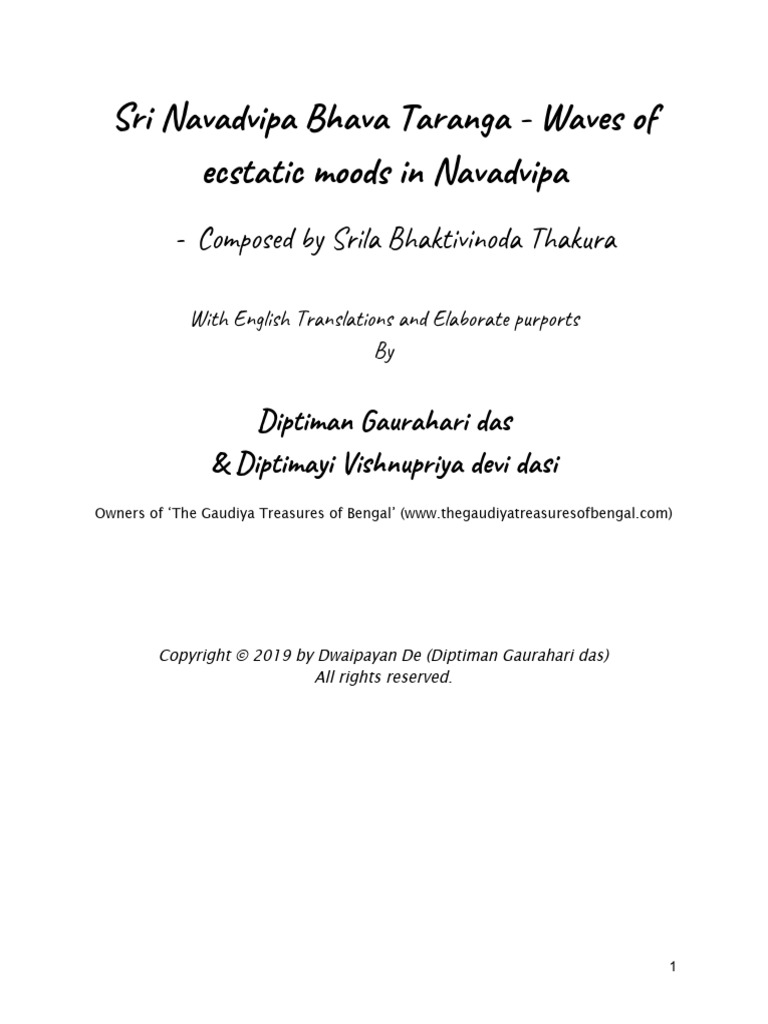 Sri Navadvipa Bhava Taranga - Waves of ecstatic moods in Navadvipa

- Composed by Srila Bhaktivinoda Thakura

With English Translations and Elaborate purports
By

Diptiman Gaurahari das
& Diptimayi Vishnupriya devi dasi

Owners of 'The Gaudiya Treasures of Bengal' (www.thegaudiyatreasuresofbengal.com)

Copyright © 2019 by Dwaipayan De (Diptiman Gaurahari das)
All rights reserved.

1